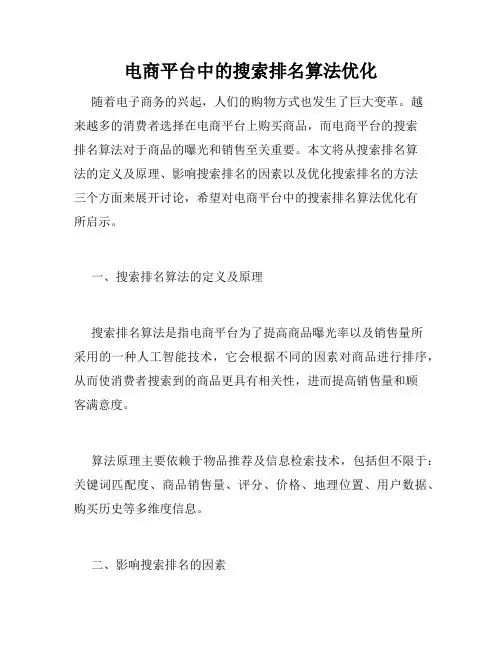 电商平台中的搜索排名算法优化

随着电子商务的兴起，人们的购物方式也发生了巨大变革。越来越多的消费者选择在电商平台上购买商品，而电商平台的搜索排名算法对于商品的曝光和销售至关重要。本文将从搜索排名算法的定义及原理、影响搜索排名的因素以及优化搜索排名的方法三个方面来展开讨论，希望对电商平台中的搜索排名算法优化有所启示。

一、搜索排名算法的定义及原理

搜索排名算法是指电商平台为了提高商品曝光率以及销售量所采用的一种人工智能技术，它会根据不同的因素对商品进行排序，从而使消费者搜索到的商品更具有相关性，进而提高销售量和顾客满意度。

算法原理主要依赖于物品推荐及信息检索技术，包括但不限于：关键词匹配度、商品销售量、评分、价格、地理位置、用户数据、购买历史等多维度信息。

二、影响搜索排名的因素